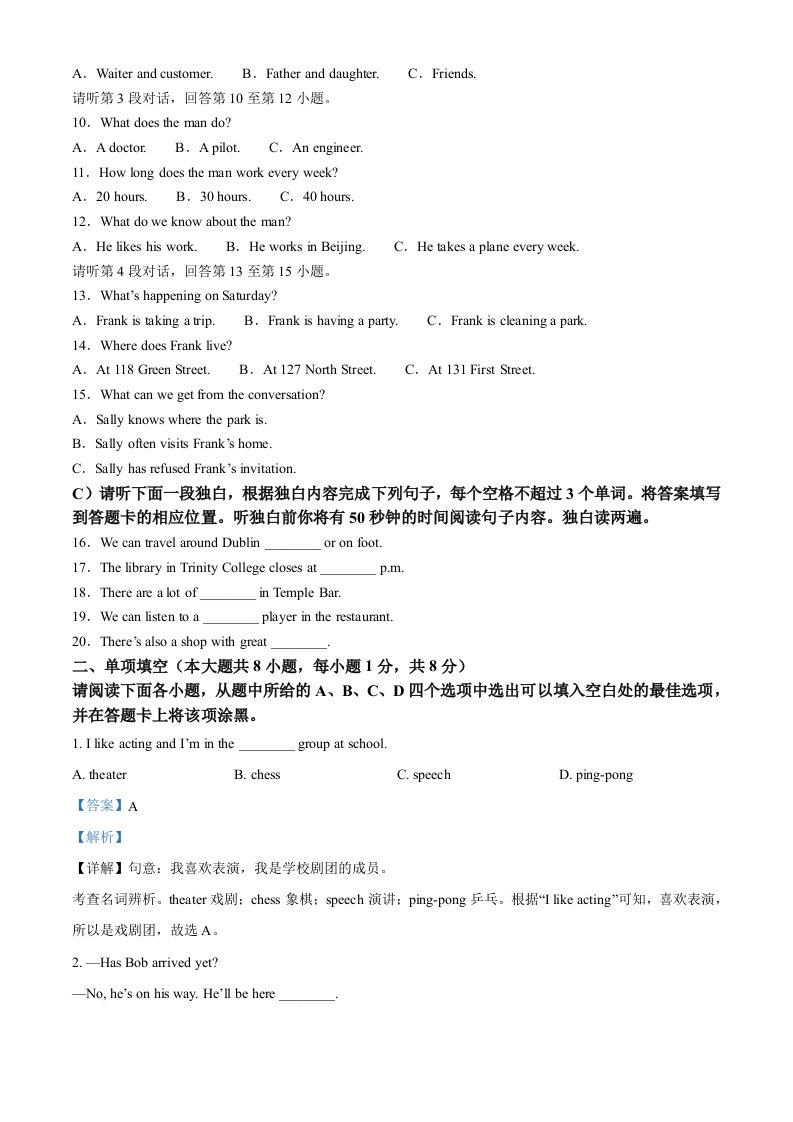 A．Waiter and customer.　　B．Father and daughter.　　C．Friends.

请听第 3 段对话，回答第 10 至第 12 小题。

10．What does the man do?

A．A doctor.　　B．A pilot.　　C．An engineer.

11．How long does the man work every week?

A．20 hours.　　B．30 hours.　　C．40 hours.

12．What do we know about the man?

A．He likes his work.　　B．He works in Beijing.　　C．He takes a plane every week.

请听第 4 段对话，回答第 13 至第 15 小题。

13．What's happening on Saturday?

A．Frank is taking a trip.　　B．Frank is having a party.　　C．Frank is cleaning a park.

14．Where does Frank live?

A．At 118 Green Street.　　B．At 127 North Street.　　C．At 131 First Street.

15．What can we get from the conversation?

A．Sally knows where the park is.

B．Sally often visits Frank's home.

C．Sally has refused Frank's invitation.

C）请听下面一段独白，根据独白内容完成下列句子，每个空格不超过 3 个单词。将答案填写到答题卡的相应位置。听独白前你将有 50 秒钟的时间阅读句子内容。独白读两遍。

16．We can travel around Dublin ________ or on foot.

17．The library in Trinity College closes at ________ p.m.

18．There are a lot of ________ in Temple Bar.

19．We can listen to a ________ player in the restaurant.

20．There's also a shop with great ________.

二、单项填空（本大题共 8 小题，每小题 1 分，共 8 分）

请阅读下面各小题，从题中所给的 A、B、C、D 四个选项中选出可以填入空白处的最佳选项，并在答题卡上将该项涂黑。

1. I like acting and I'm in the ________ group at school.

A. theater　　B. chess　　C. speech　　D. ping-pong

【答案】A

【解析】

【详解】句意：我喜欢表演，我是学校剧团的成员。

考查名词辨析。theater 戏剧；chess 象棋；speech 演讲；ping-pong 乒乓。根据"I like acting"可知，喜欢表演，所以是戏剧团，故选 A。

2. —Has Bob arrived yet?

—No, he's on his way. He'll be here ________.